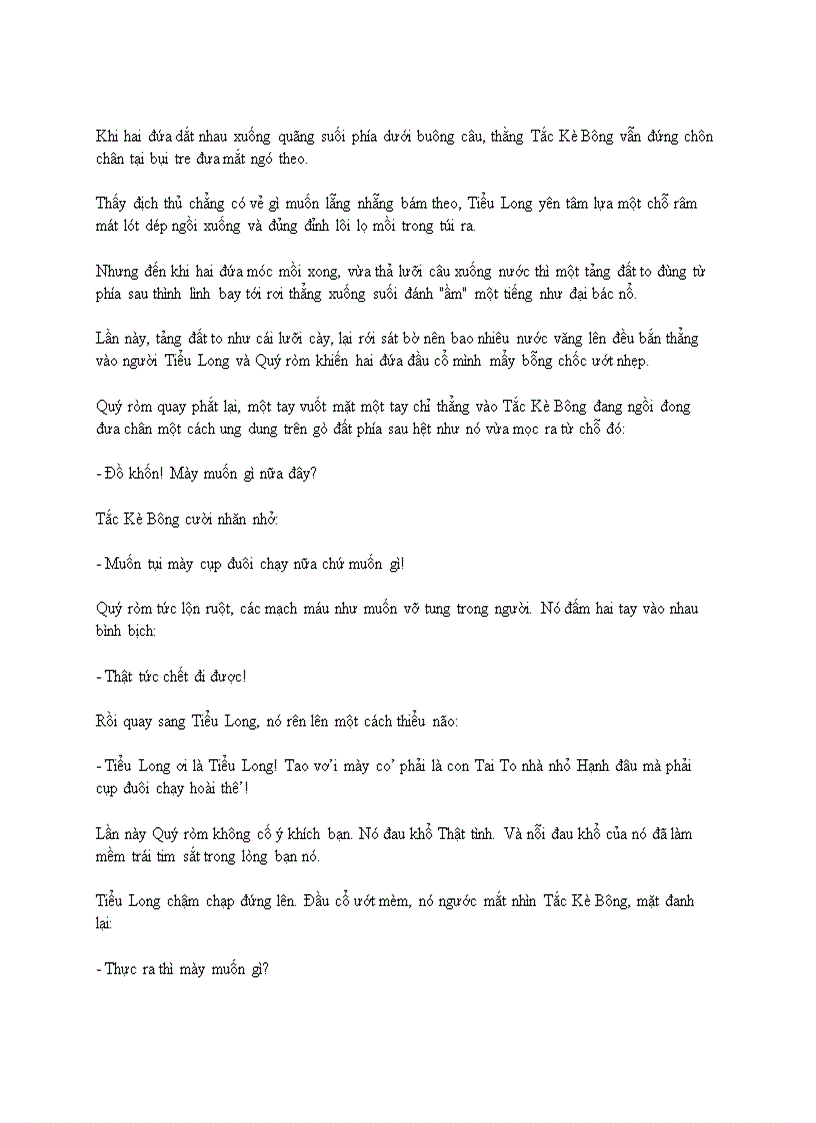 Khi hai đứa dắt nhau xuống quãng suối phía dưới buông câu, thằng Tắc Kè Bông vẫn đứng chôn chân tại bụi tre đưa mắt ngó theo.

Thấy địch thủ chẳng có vẻ gì muốn lẵng nhẵng bám theo, Tiểu Long yên tâm lựa một chỗ râm mát lót dép ngồi xuống và đủng đỉnh lôi lọ mồi trong túi ra.

Nhưng đến khi hai đứa móc mồi xong, vừa thả lưỡi câu xuống nước thì một tảng đất to đùng từ phía sau thình lình bay tới rơi thẳng xuống suối đánh "ầm" một tiếng như đại bác nổ.

Lần này, tảng đất to như cái lưỡi cày, lại rớt sát bờ nên bao nhiêu nước văng lên đều bắn thẳng vào người Tiểu Long và Quý ròm khiến hai đứa đầu cổ mình mẩy bỗng chốc ướt nhẹp.

Quý ròm quay phắt lại, một tay vuốt mặt một tay chỉ thẳng vào Tắc Kè Bông đang ngồi đong đưa chân một cách ung dung trên gò đất phía sau hệt như nó vừa mọc ra từ chỗ đó:

- Đồ khốn! Mày muốn gì nữa đây?

Tắc Kè Bông cười nhăn nhở:

- Muốn tụi mày cụp đuôi chạy nữa chứ muốn gì!

Quý ròm tức lộn ruột, các mạch máu như muốn vỡ tung trong người. Nó đấm hai tay vào nhau bình bịch:

- Thật tức chết đi được!

Rồi quay sang Tiểu Long, nó rên lên một cách thiểu não:

- Tiểu Long ơi là Tiểu Long! Tao vơ'i mày co' phải là con Tai To nhà nhỏ Hạnh đâu mà phải cụp đuôi chạy hoài thê'!

Lần này Quý ròm không cố ý khích bạn. Nó đau khổ Thật tình. Và nỗi đau khổ của nó đã làm mềm trái tim sắt trong lòng bạn nó.

Tiểu Long chậm chạp đứng lên. Đầu cổ ướt mèm, nó ngước mắt nhìn Tắc Kè Bông, mặt đanh lại:

- Thực ra thì mày muốn gì?